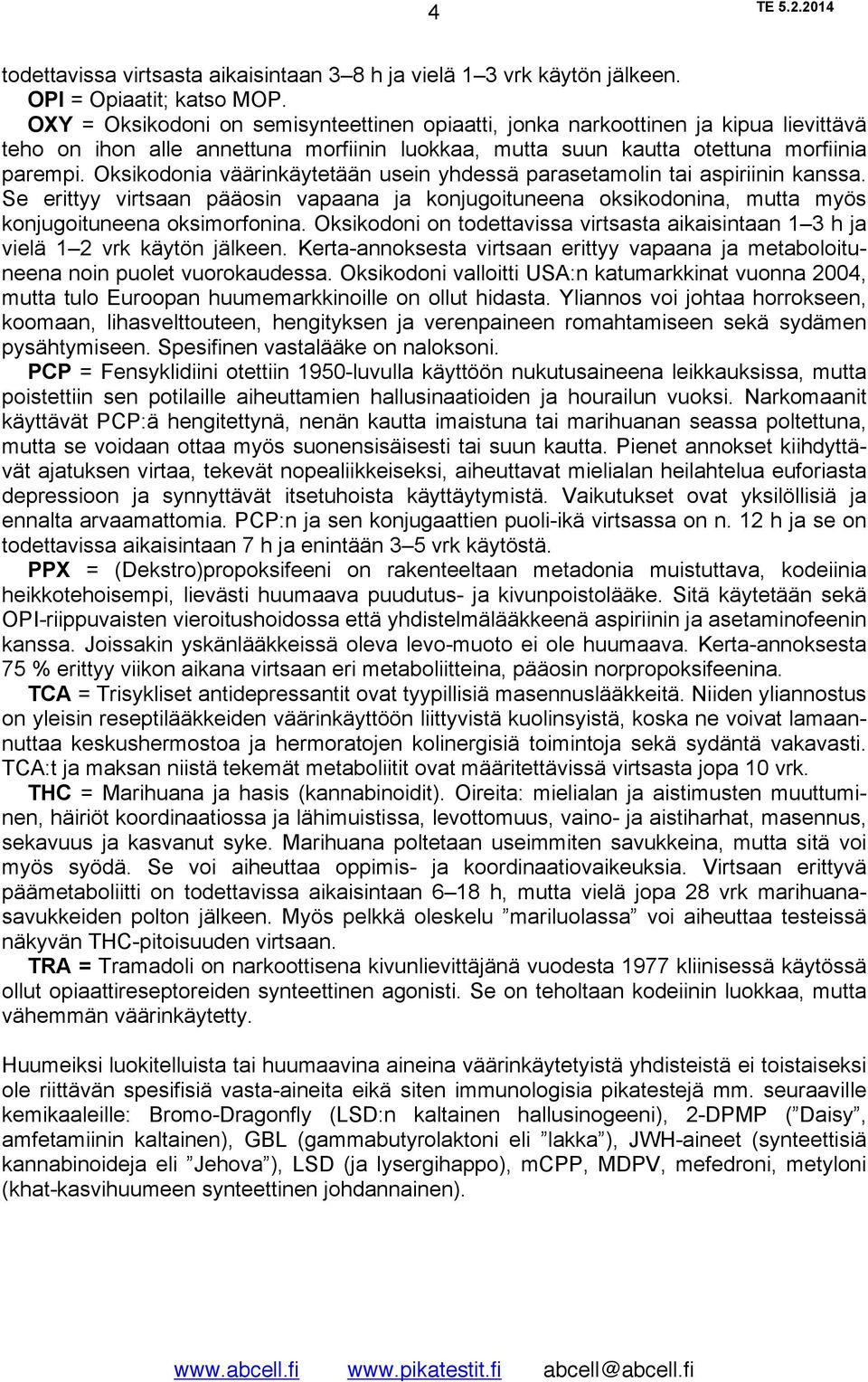 4 TE 5.2.2014

todettavissa virtsasta aikaisintaan 3–8 h ja vielä 1–3 vrk käytön jälkeen.
OPI = Opiaatit; katso MOP.
OXY = Oksikodoni on semisynteettinen opiaatti, jonka narkoottinen ja kipua lievittävä teho on ihon alle annettuna morfiinin luokkaa, mutta suun kautta otettuna morfiinia parempi. Oksikodonia väärinkäytetään usein yhdessä parasetamolin tai aspiriinin kanssa. Se erittyy virtsaan pääosin vapaana ja konjugoituneena oksikodonina, mutta myös konjugoituneena oksimorfonina. Oksikodoni on todettavissa virtsasta aikaisintaan 1–3 h ja vielä 1–2 vrk käytön jälkeen. Kerta-annoksesta virtsaan erittyy vapaana ja metaboloituneena noin puolet vuorokaudessa. Oksikodoni valloitti USA:n katumarkkinat vuonna 2004, mutta tulo Euroopan huumemarkkinoille on ollut hidasta. Yliannos voi johtaa horrokseen, koomaan, lihasvelttouteen, hengityksen ja verenpaineen romahtamiseen sekä sydämen pysähtymiseen. Spesifinen vastalääke on naloksoni.
PCP = Fensyklidiini otettiin 1950-luvulla käyttöön nukutusaineena leikkauksissa, mutta poistettiin sen potilaille aiheuttamien hallusinaatioiden ja hourailun vuoksi. Narkomaanit käyttävät PCP:ä hengitettynä, nenän kautta imaistuna tai marihuanan seassa poltettuna, mutta se voidaan ottaa myös suonensisäisesti tai suun kautta. Pienet annokset kiihdyttävät ajatuksen virtaa, tekevät nopealiikkeiseksi, aiheuttavat mielialan heilahtelua euforiasta depressioon ja synnyttävät itsetuhoista käyttäytymistä. Vaikutukset ovat yksilöllisiä ja ennalta arvaamattomia. PCP:n ja sen konjugaattien puoli-ikä virtsassa on n. 12 h ja se on todettavissa aikaisintaan 7 h ja enintään 3–5 vrk käytöstä.
PPX = (Dekstro)propoksifeeni on rakenteeltaan metadonia muistuttava, kodeiinia heikkotehoisempi, lievästi huumaava puudutus- ja kivunpoistolääke. Sitä käytetään sekä OPI-riippuvaisten vieroitushoidossa että yhdistelmälääkkeenä aspiriinin ja asetaminofeenin kanssa. Joissakin yskänlääkkeissä oleva levo-muoto ei ole huumaava. Kerta-annoksesta 75 % erittyy viikon aikana virtsaan eri metaboliitteina, pääosin norpropoksifeenina.
TCA = Trisykliset antidepressantit ovat tyypillisiä masennuslääkkeitä. Niiden yliannostus on yleisin reseptilääkkeiden väärinkäyttöön liittyvistä kuolinsyistä, koska ne voivat lamaannuttaa keskushermostoa ja hermoratojen kolinergisiä toimintoja sekä sydäntä vakavasti. TCA:t ja maksan niistä tekemät metaboliitit ovat määritettävissä virtsasta jopa 10 vrk.
THC = Marihuana ja hasis (kannabinoidit). Oireita: mielialan ja aistimusten muuttuminen, häiriöt koordinaatiossa ja lähimuistissa, levottomuus, vaino- ja aistiharhat, masennus, sekavuus ja kasvanut syke. Marihuana poltetaan useimmiten savukkeina, mutta sitä voi myös syödä. Se voi aiheuttaa oppimis- ja koordinaatiovaikeuksia. Virtsaan erittyvä päämetaboliitti on todettavissa aikaisintaan 6–18 h, mutta vielä jopa 28 vrk marihuanasavukkeiden polton jälkeen. Myös pelkkä oleskelu ”mariluolassa” voi aiheuttaa testeissä näkyvän THC-pitoisuuden virtsaan.
TRA = Tramadoli on narkoottisena kivunlievittäjänä vuodesta 1977 kliinisessä käytössä ollut opiaattireseptoreiden synteettinen agonisti. Se on teholtaan kodeiinin luokkaa, mutta vähemmän väärinkäytetty.

Huumeiksi luokitelluista tai huumaavina aineina väärinkäytetyistä yhdisteistä ei toistaiseksi ole riittävän spesifisiä vasta-aineita eikä siten immunologisia pikatestejä mm. seuraaville kemikaaleille: Bromo-Dragonfly (LSD:n kaltainen hallusinogeeni), 2-DPMP (”Daisy”, amfetamiinin kaltainen), GBL (gammabutyrolaktoni eli ”lakka”), JWH-aineet (synteettisiä kannabinoideja eli ”Jehova”), LSD (ja lysergihappo), mCPP, MDPV, mefedroni, metyloni (khat-kasvihuumeen synteettinen johdannainen).

www.abcell.fi www.pikatestit.fi abcell@abcell.fi